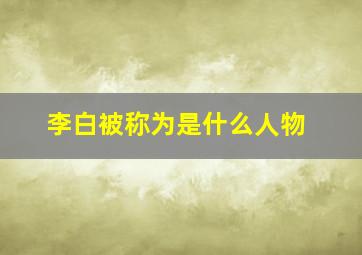 李白被称为是什么人物